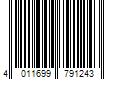 4 011699 791243